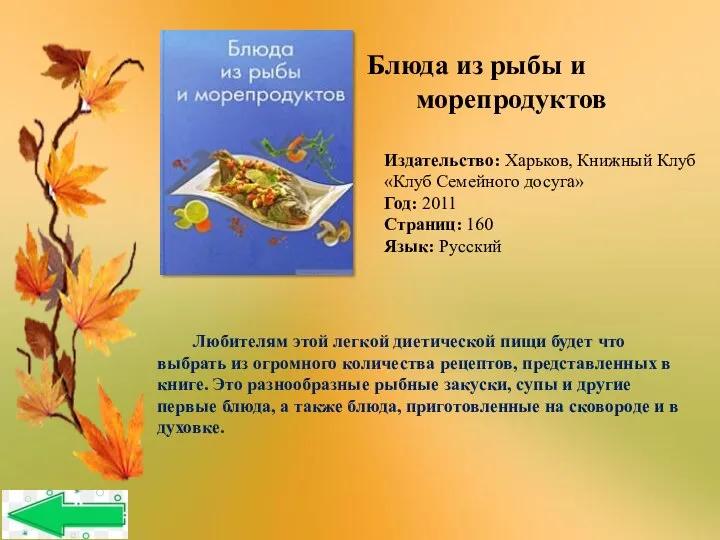 Блюда из рыбы и морепродуктов

Блюда из рыбы и морепродуктов

Издательство: Харьков, Книжный Клуб «Клуб Семейного досуга»
Год: 2011
Страниц: 160
Язык: Русский

Любителям этой легкой диетической пищи будет что выбрать из огромного количества рецептов, представленных в книге. Это разнообразные рыбные закуски, супы и другие первые блюда, а также блюда, приготовленные на сковороде и в духовке.